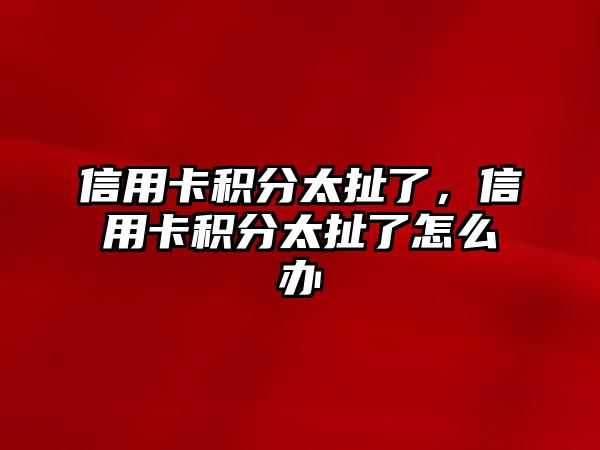 信用卡积分太扯了，信用卡积分太扯了怎么办